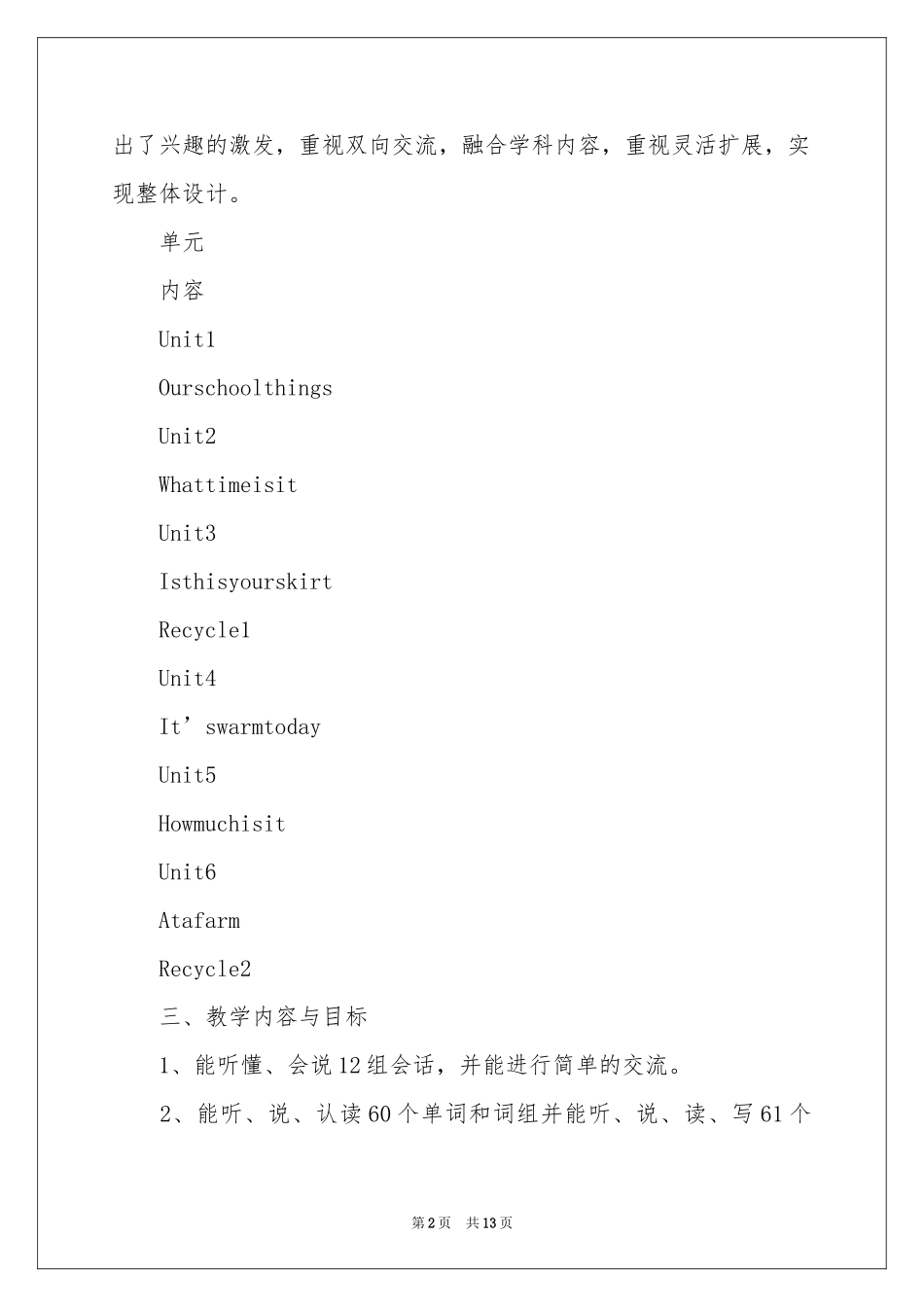 出了兴趣的激发，重视双向交流，融合学科内容，重视灵活扩展，实现整体设计。

单元

内容

Unit1

Ourschoolthings

Unit2

Whattimeisit

Unit3

Isthisyourskirt

Recycle1

Unit4

It’swarmtoday

Unit5

Howmuchisit

Unit6

Atafarm

Recycle2

三、教学内容与目标

1、能听懂、会说12组会话，并能进行简单的交流。

2、能听、说、认读60个单词和词组并能听、说、读、写61个

第2页　共13页